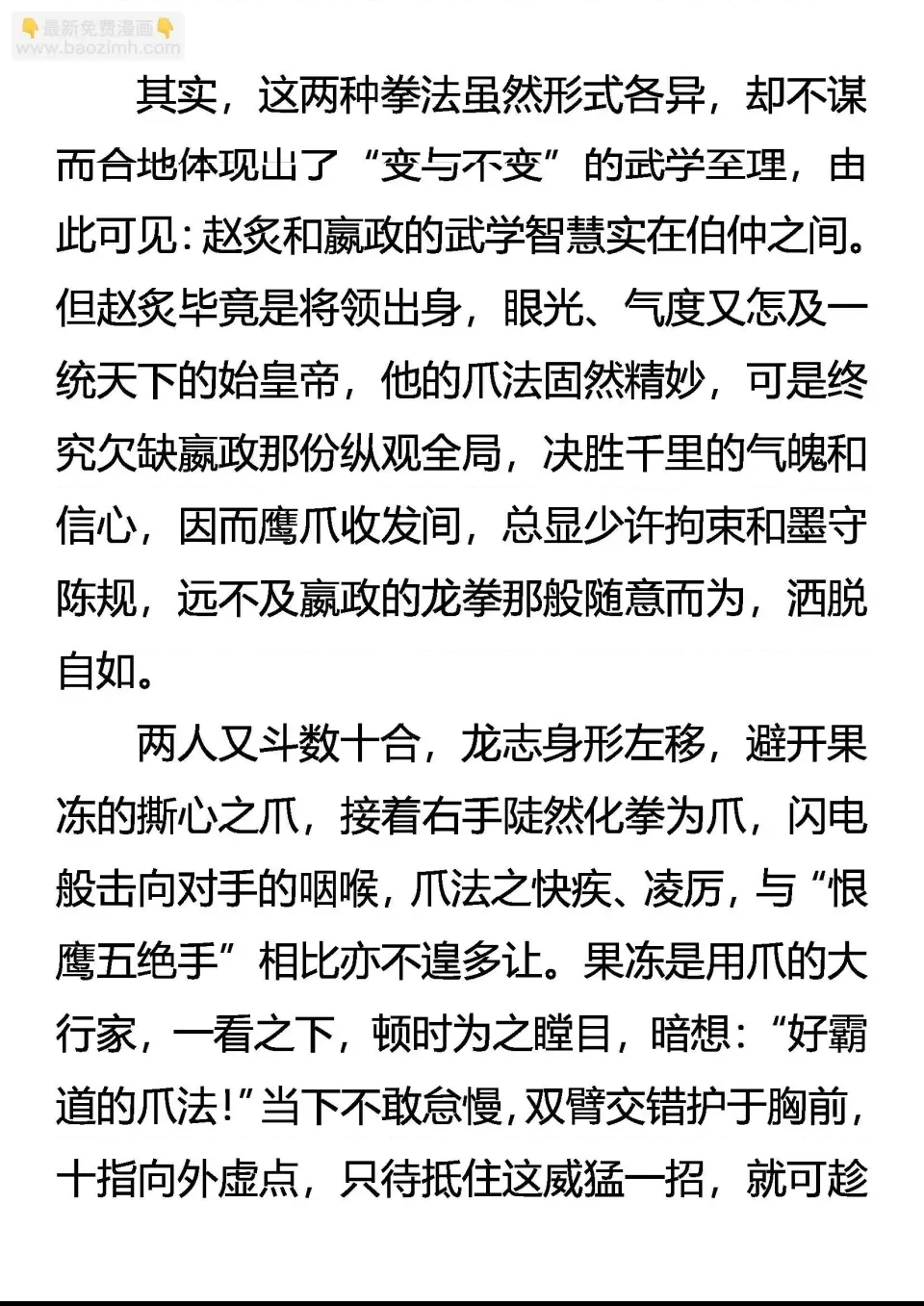 👇最新免费漫画👇
www.baozimh.com

其实，这两种拳法虽然形式各异，却不谋而合地体现出了“变与不变”的武学至理，由此可见：赵炙和嬴政的武学智慧实在伯仲之间。但赵炙毕竟是将领出身，眼光、气度又怎及一统天下的始皇帝，他的爪法固然精妙，可是终究欠缺嬴政那份纵观全局，决胜千里的气魄和信心，因而鹰爪收发间，总显少许拘束和墨守陈规，远不及嬴政的龙拳那般随意而为，洒脱自如。

两人又斗数十合，龙志身形左移，避开果冻的撕心之爪，接着右手陡然化拳为爪，闪电般击向对手的咽喉，爪法之快疾、凌厉，与“恨鹰五绝手”相比亦不遑多让。果冻是用爪的大行家，一看之下，顿时为之瞠目，暗想：“好霸道的爪法！”当下不敢怠慢，双臂交错护于胸前，十指向外虚点，只待抵住这威猛一招，就可趁